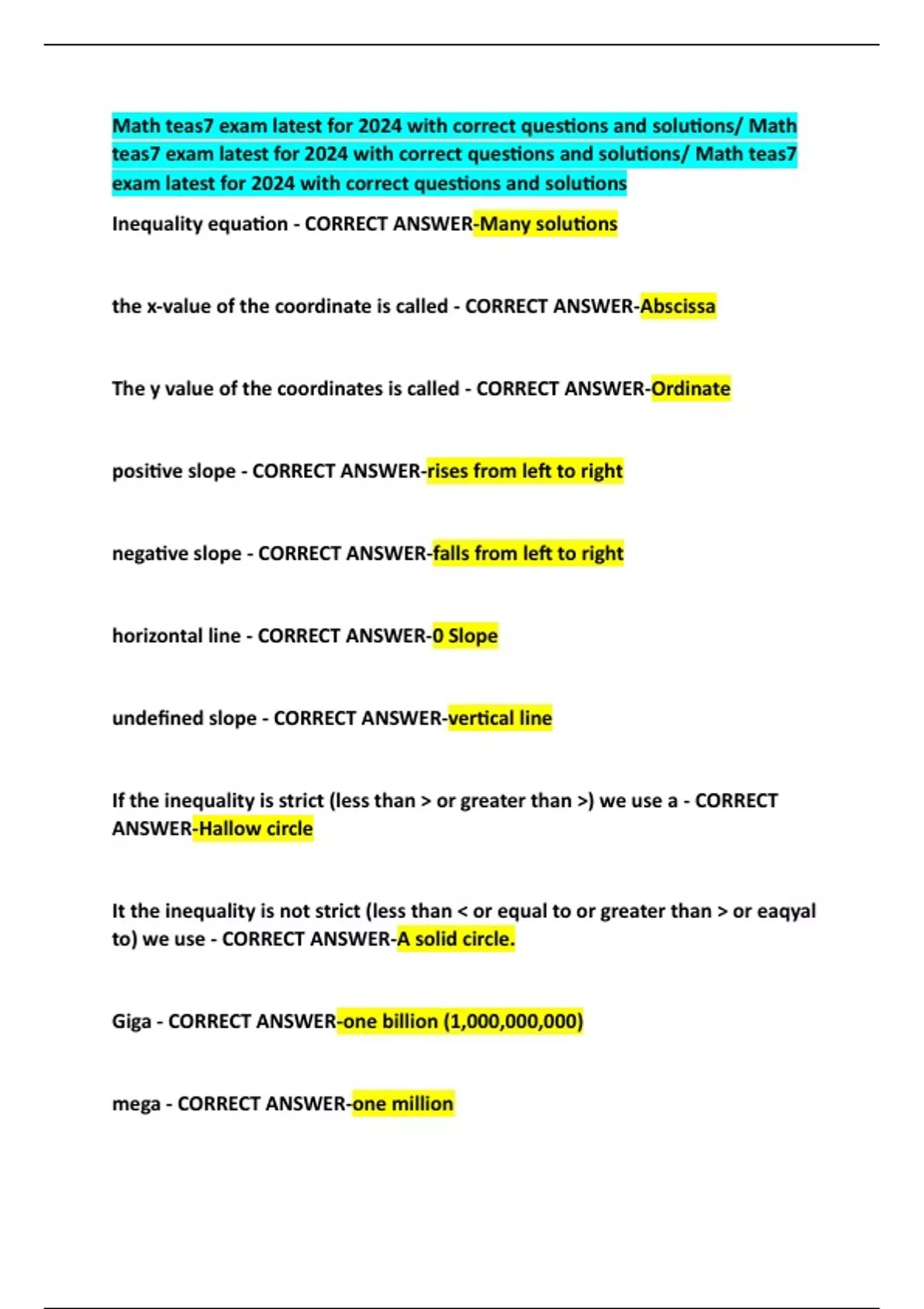 Math teas7 exam latest for 2024 with correct questions and solutions/ Math teas7 exam latest for 2024 with correct questions and solutions/ Math teas7 exam latest for 2024 with correct questions and solutions

Inequality equation - CORRECT ANSWER-Many solutions

the x-value of the coordinate is called - CORRECT ANSWER-Abscissa

The y value of the coordinates is called - CORRECT ANSWER-Ordinate

positive slope - CORRECT ANSWER-rises from left to right

negative slope - CORRECT ANSWER-falls from left to right

horizontal line - CORRECT ANSWER-0 Slope

undefined slope - CORRECT ANSWER-vertical line

If the inequality is strict (less than > or greater than >) we use a - CORRECT ANSWER-Hallow circle

It the inequality is not strict (less than < or equal to or greater than > or eaqyal to) we use - CORRECT ANSWER-A solid circle.

Giga - CORRECT ANSWER-one billion (1,000,000,000)

mega - CORRECT ANSWER-one million